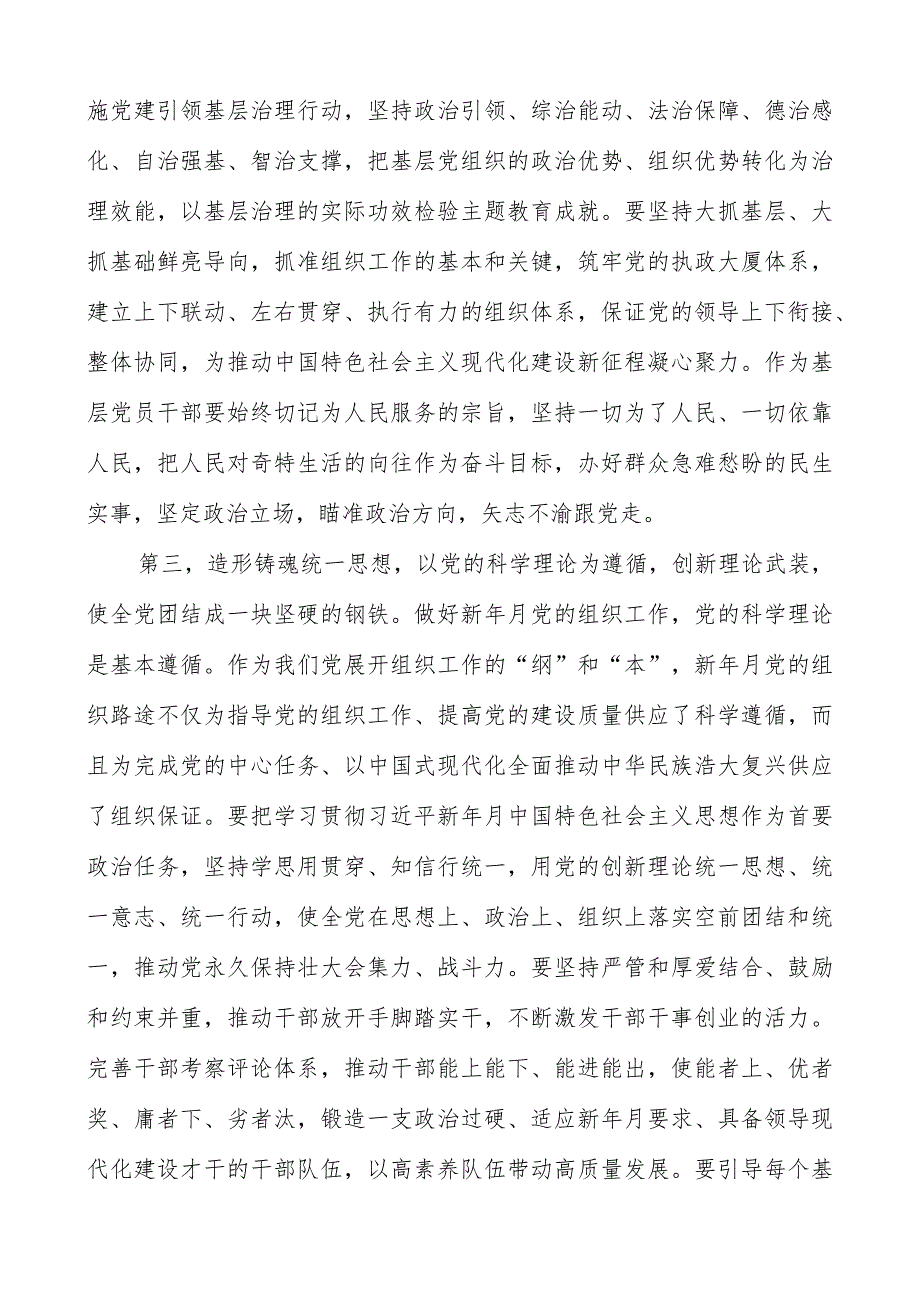 施党建引领基层治理行动，坚持政治引领、综治能动、法治保障、德治感化、自治强基、智治支撑，把基层党组织的政治优势、组织优势转化为治理效能，以基层治理的实际功效检验主题教育成就。要坚持大抓基层、大抓基础鲜亮导向，抓准组织工作的基本和关键，筑牢党的执政大厦体系，建立上下联动、左右贯穿、执行有力的组织体系，保证党的领导上下衔接、整体协同，为推动中国特色社会主义现代化建设新征程凝心聚力。作为基层党员干部要始终切记为人民服务的宗旨，坚持一切为了人民、一切依靠人民，把人民对奇特生活的向往作为奋斗目标，办好群众急难愁盼的民生实事，坚定政治立场，瞄准政治方向，矢志不渝跟党走。

第三，造形铸魂统一思想，以党的科学理论为遵循，创新理论武装，使全党团结成一块坚硬的钢铁。做好新年月党的组织工作，党的科学理论是基本遵循。作为我们党展开组织工作的“纲”和“本”，新年月党的组织路途不仅为指导党的组织工作、提高党的建设质量供应了科学遵循，而且为完成党的中心任务、以中国式现代化全面推动中华民族浩大复兴供应了组织保证。要把学习贯彻习近平新年月中国特色社会主义思想作为首要政治任务，坚持学思用贯穿、知信行统一，用党的创新理论统一思想、统一意志、统一行动，使全党在思想上、政治上、组织上落实空前团结和统一，推动党永久保持壮大会集力、战斗力。要坚持严管和厚爱结合、鼓励和约束并重，推动干部放开手脚踏实干，不断激发干部干事创业的活力。完善干部考察评论体系，推动干部能上能下、能进能出，使能者上、优者奖、庸者下、劣者汰，锻造一支政治过硬、适应新年月要求、具备领导现代化建设才干的干部队伍，以高素养队伍带动高质量发展。要引导每个基